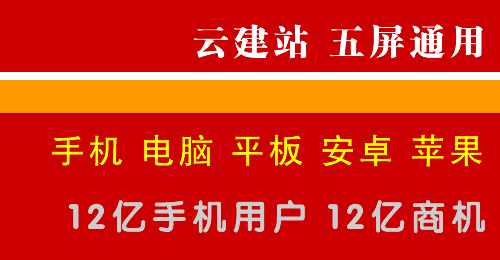 云建站 五屏通用

手机 电脑 平板 安卓 苹果

12亿手机用户 12亿商机